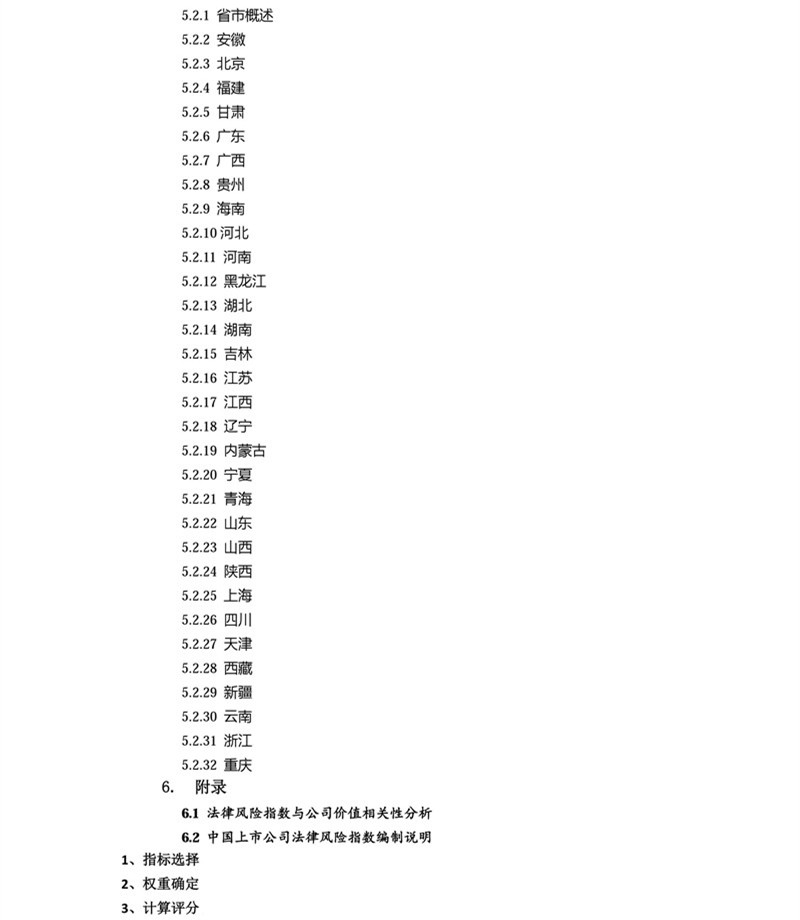 5.2.1 省市概述
5.2.2 安徽
5.2.3 北京
5.2.4 福建
5.2.5 甘肃
5.2.6 广东
5.2.7 广西
5.2.8 贵州
5.2.9 海南
5.2.10 河北
5.2.11 河南
5.2.12 黑龙江
5.2.13 湖北
5.2.14 湖南
5.2.15 吉林
5.2.16 江苏
5.2.17 江西
5.2.18 辽宁
5.2.19 内蒙古
5.2.20 宁夏
5.2.21 青海
5.2.22 山东
5.2.23 山西
5.2.24 陕西
5.2.25 上海
5.2.26 四川
5.2.27 天津
5.2.28 西藏
5.2.29 新疆
5.2.30 云南
5.2.31 浙江
5.2.32 重庆

6. 附录

6.1 法律风险指数与公司价值相关性分析

6.2 中国上市公司法律风险指数编制说明

1、指标选择

2、权重确定

3、计算评分